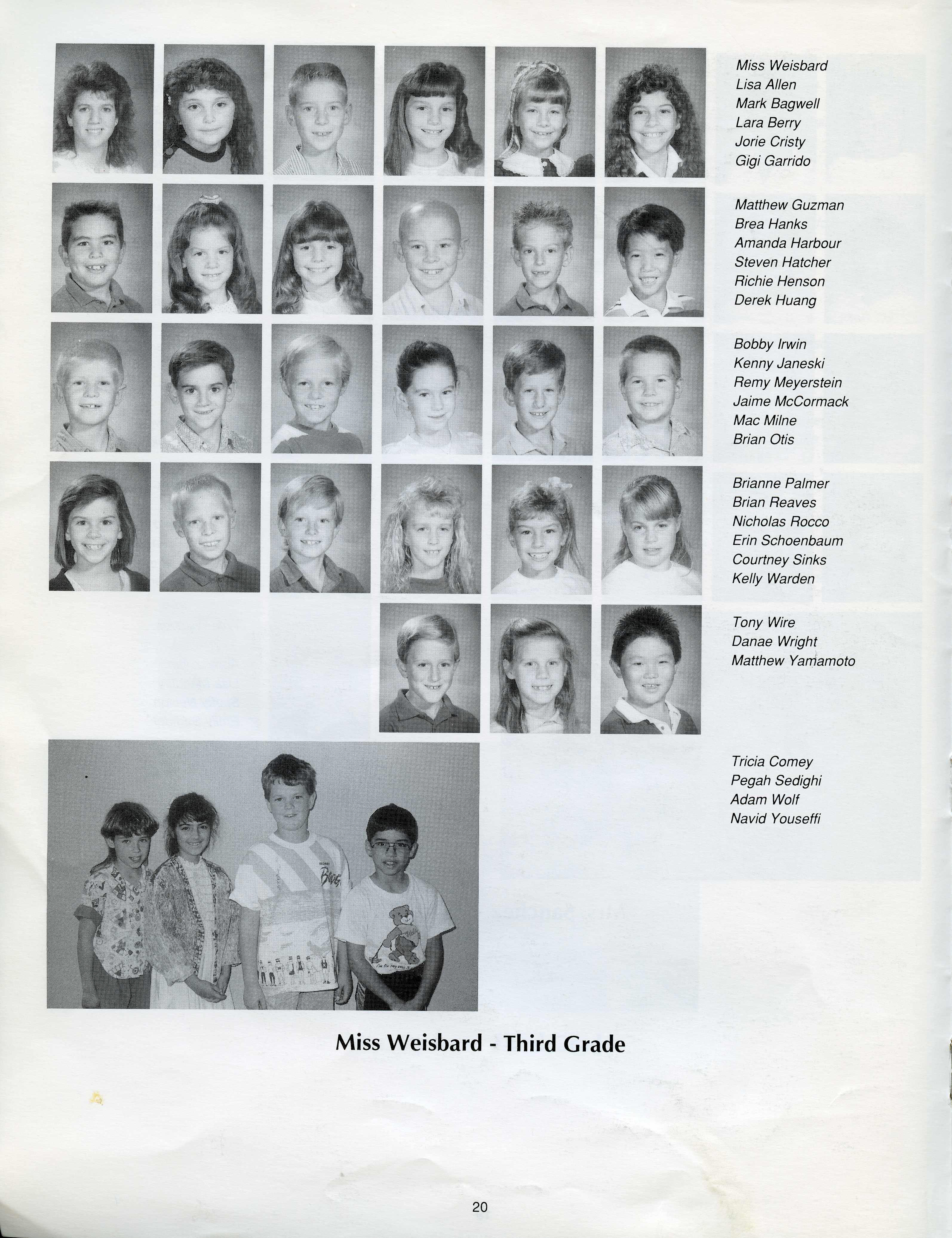 Miss Weisbard
Lisa Allen
Mark Bagwell
Lara Berry
Jorie Cristy
Gigi Garrido

Matthew Guzman
Brea Hanks
Amanda Harbour
Steven Hatcher
Richie Henson
Derek Huang

Bobby Irwin
Kenny Janeski
Remy Meyerstein
Jaime McCormack
Mac Milne
Brian Otis

Brianne Palmer
Brian Reaves
Nicholas Rocco
Erin Schoenbaum
Courtney Sinks
Kelly Warden

Tony Wire
Danae Wright
Matthew Yamamoto

Tricia Comey
Pegah Sedighi
Adam Wolf
Navid Youseffi

Miss Weisbard - Third Grade

20